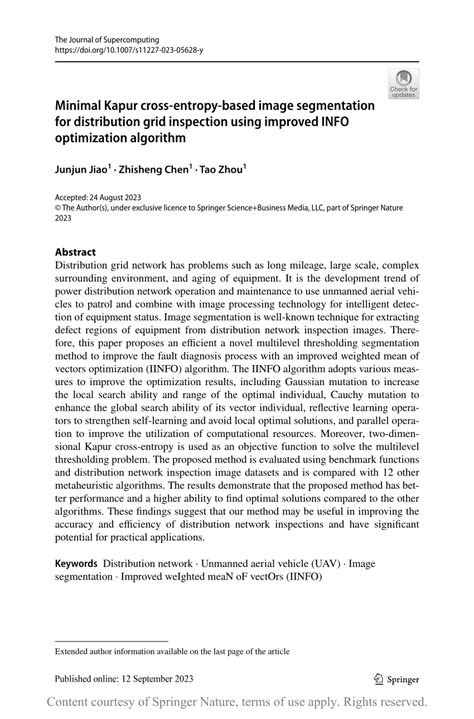 The Journal of Supercomputing
https://doi.org/10.1007/s11227-023-05628-y

Check for updates

Minimal Kapur cross-entropy-based image segmentation for distribution grid inspection using improved INFO optimization algorithm

Junjun Jiao$^1$ · Zhisheng Chen$^1$ · Tao Zhou$^1$

Accepted: 24 August 2023
© The Author(s), under exclusive licence to Springer Science+Business Media, LLC, part of Springer Nature 2023

Abstract
Distribution grid network has problems such as long mileage, large scale, complex surrounding environment, and aging of equipment. It is the development trend of power distribution network operation and maintenance to use unmanned aerial vehicles to patrol and combine with image processing technology for intelligent detection of equipment status. Image segmentation is well-known technique for extracting defect regions of equipment from distribution network inspection images. Therefore, this paper proposes an efficient a novel multilevel thresholding segmentation method to improve the fault diagnosis process with an improved weighted mean of vectors optimization (IINFO) algorithm. The IINFO algorithm adopts various measures to improve the optimization results, including Gaussian mutation to increase the local search ability and range of the optimal individual, Cauchy mutation to enhance the global search ability of its vector individual, reflective learning operators to strengthen self-learning and avoid local optimal solutions, and parallel operation to improve the utilization of computational resources. Moreover, two-dimensional Kapur cross-entropy is used as an objective function to solve the multilevel thresholding problem. The proposed method is evaluated using benchmark functions and distribution network inspection image datasets and is compared with 12 other metaheuristic algorithms. The results demonstrate that the proposed method has better performance and a higher ability to find optimal solutions compared to the other algorithms. These findings suggest that our method may be useful in improving the accuracy and efficiency of distribution network inspections and have significant potential for practical applications.

Keywords Distribution network · Unmanned aerial vehicle (UAV) · Image segmentation · Improved weIghted meaN oF vectOrs (IINFO)

Extended author information available on the last page of the article

Published online: 12 September 2023

Springer

Content courtesy of Springer Nature, terms of use apply. Rights reserved.